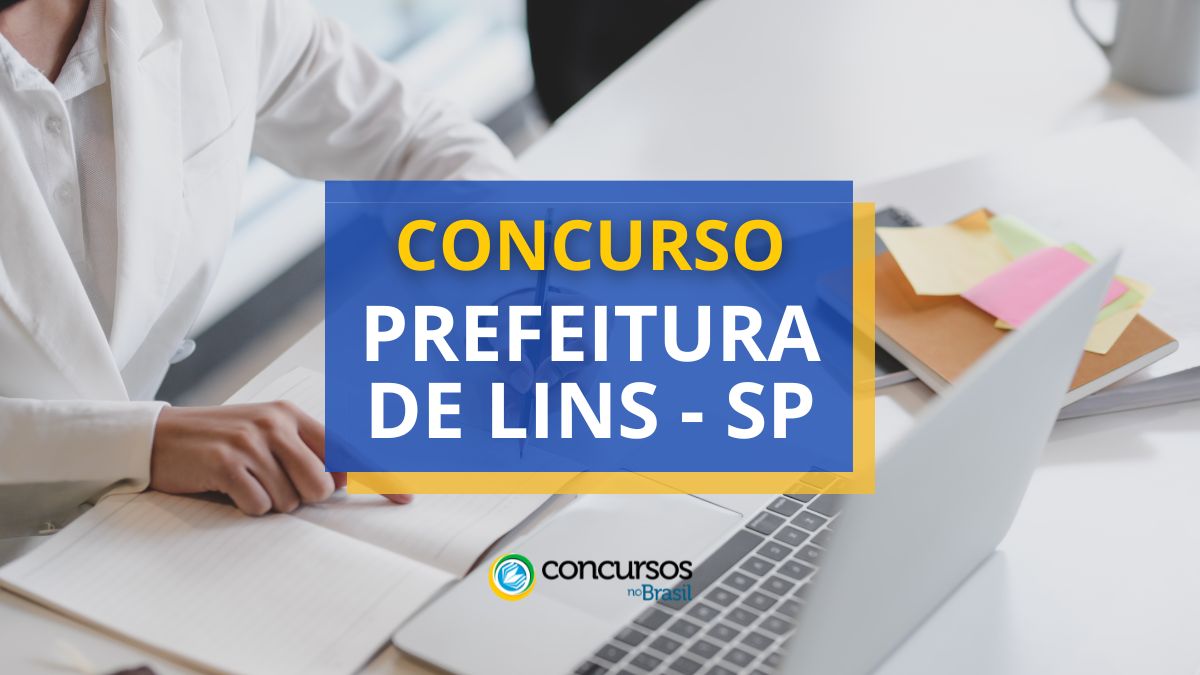 CONCURSO
PREFEITURA DE LINS - SP

concursos no Brasil